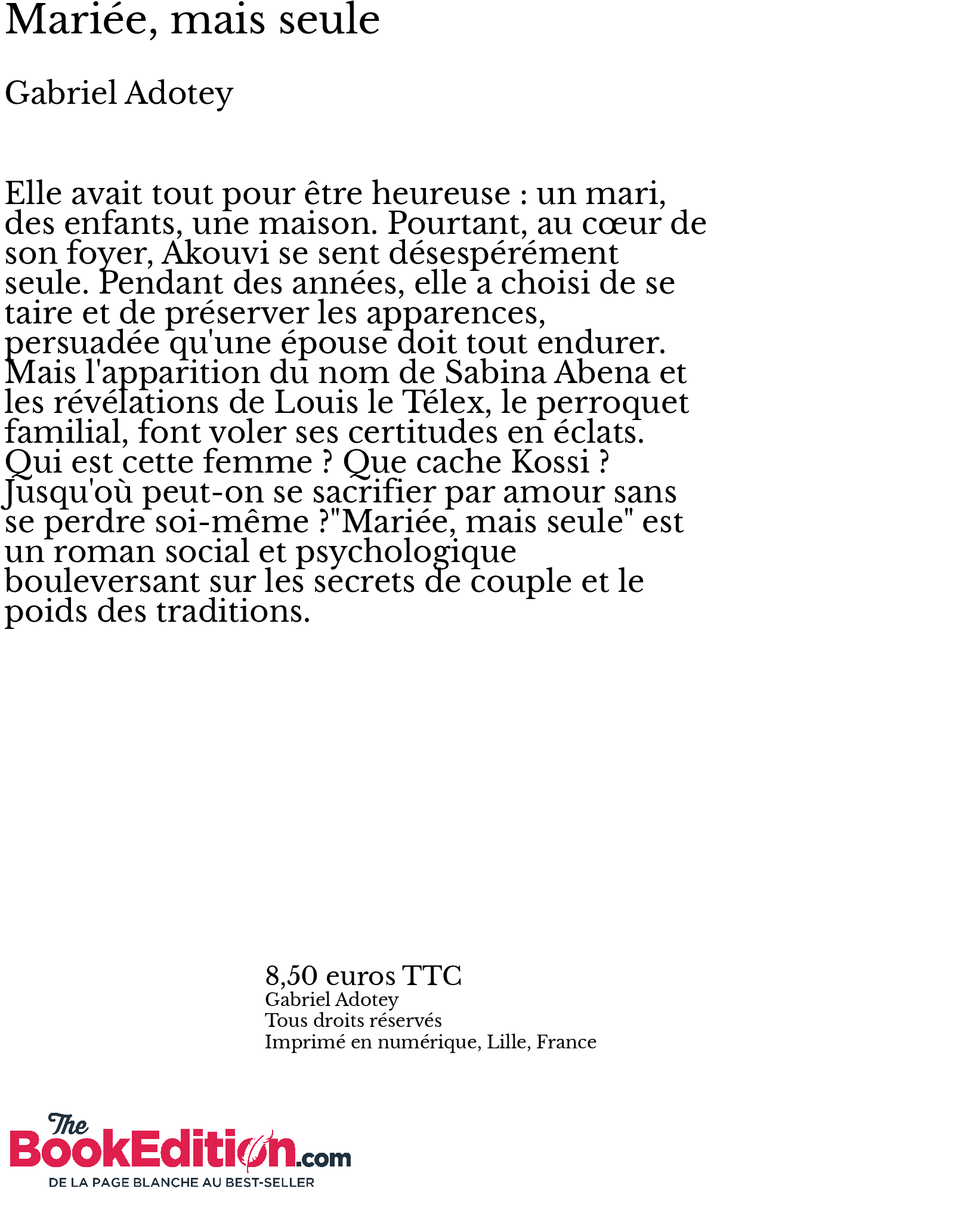 Mariée, mais seule

Gabriel Adotey

Elle avait tout pour être heureuse : un mari, des enfants, une maison. Pourtant, au cœur de son foyer, Akouvi se sent désespérément seule. Pendant des années, elle a choisi de se taire et de préserver les apparences, persuadée qu'une épouse doit tout endurer. Mais l'apparition du nom de Sabina Abena et les révélations de Louis le Télex, le perroquet familial, font voler ses certitudes en éclats. Qui est cette femme ? Que cache Kossi ? Jusqu'où peut-on se sacrifier par amour sans se perdre soi-même ?"Mariée, mais seule" est un roman social et psychologique bouleversant sur les secrets de couple et le poids des traditions.

8,50 euros TTC
Gabriel Adotey
Tous droits réservés
Imprimé en numérique, Lille, France

The BookEdition.com
DE LA PAGE BLANCHE AU BEST-SELLER